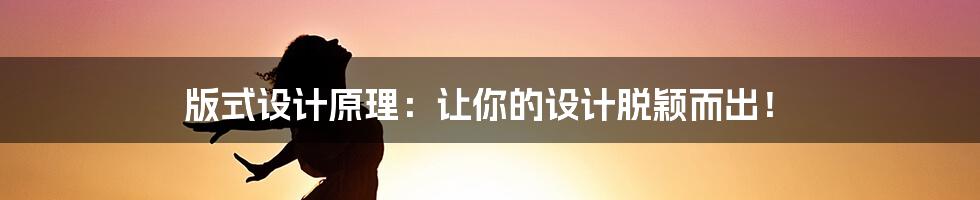 版式设计原理：让你的设计脱颖而出！